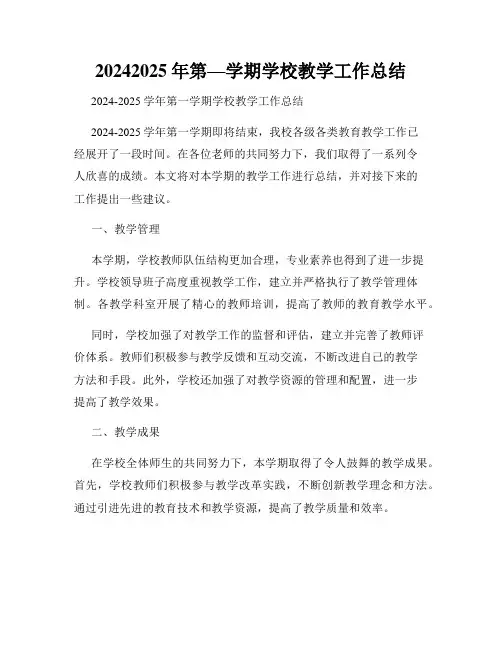 20242025 年第—学期学校教学工作总结

2024-2025 学年第一学期学校教学工作总结

2024-2025 学年第一学期即将结束，我校各级各类教育教学工作已经展开了一段时间。在各位老师的共同努力下，我们取得了一系列令人欣喜的成绩。本文将对本学期的教学工作进行总结，并对接下来的工作提出一些建议。

一、教学管理

本学期，学校教师队伍结构更加合理，专业素养也得到了进一步提升。学校领导班子高度重视教学工作，建立并严格执行了教学管理体制。各教学科室开展了精心的教师培训，提高了教师的教育教学水平。

同时，学校加强了对教学工作的监督和评估，建立并完善了教师评价体系。教师们积极参与教学反馈和互动交流，不断改进自己的教学方法和手段。此外，学校还加强了对教学资源的管理和配置，进一步提高了教学效果。

二、教学成果

在学校全体师生的共同努力下，本学期取得了令人鼓舞的教学成果。首先，学校教师们积极参与教学改革实践，不断创新教学理念和方法。通过引进先进的教育技术和教学资源，提高了教学质量和效率。